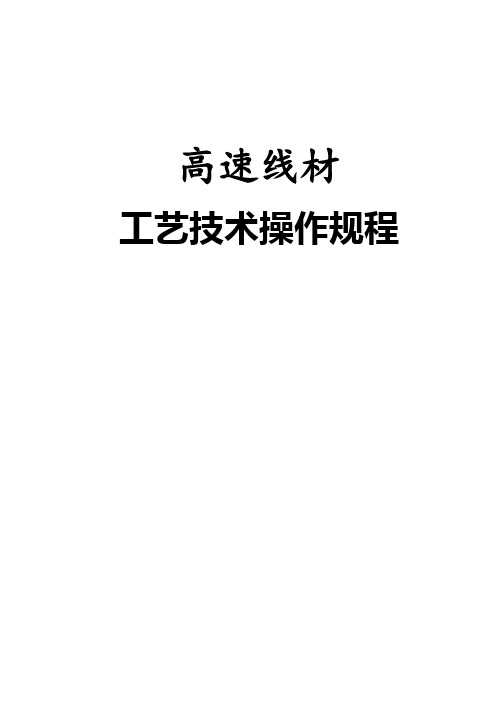 高速线材

工艺技术操作规程